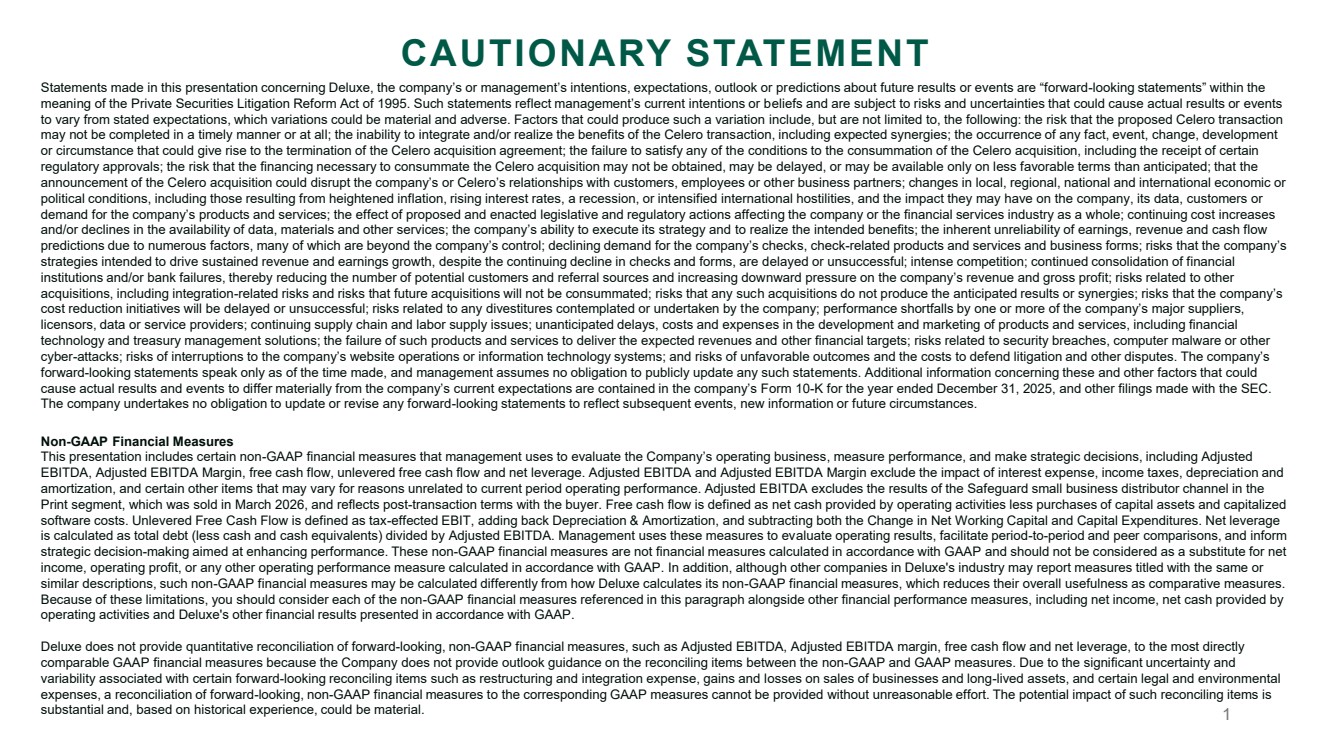 CAUTIONARY STATEMENT

Statements made in this presentation concerning Deluxe, the company's or management's intentions, expectations, outlook or predictions about future results or events are "forward-looking statements" within the meaning of the Private Securities Litigation Reform Act of 1995. Such statements reflect management's current intentions or beliefs and are subject to risks and uncertainties that could cause actual results or events to vary from stated expectations, which variations could be material and adverse. Factors that could produce such a variation include, but are not limited to, the following: the risk that the proposed Celero transaction may not be completed in a timely manner or at all; the inability to integrate and/or realize the benefits of the Celero transaction, including expected synergies; the occurrence of any fact, event, change, development or circumstance that could give rise to the termination of the Celero acquisition agreement; the failure to satisfy any of the conditions to the consummation of the Celero acquisition, including the receipt of certain regulatory approvals; the risk that the financing necessary to consummate the Celero acquisition may not be obtained, may be delayed, or may be available only on less favorable terms than anticipated; that the announcement of the Celero acquisition could disrupt the company's or Celero's relationships with customers, employees or other business partners; changes in local, regional, national and international economic or political conditions, including those resulting from heightened inflation, rising interest rates, a recession, or intensified international hostilities, and the impact they may have on the company, its data, customers or demand for the company's products and services; the effect of proposed and enacted legislative and regulatory actions affecting the company or the financial services industry as a whole; continuing cost increases and/or declines in the availability of data, materials and other services; the company's ability to execute its strategy and to realize the intended benefits; the inherent unreliability of earnings, revenue and cash flow predictions due to numerous factors, many of which are beyond the company's control; declining demand for the company's checks, check-related products and services and business forms; risks that the company's strategies intended to drive sustained revenue and earnings growth, despite the continuing decline in checks and forms, are delayed or unsuccessful; intense competition; continued consolidation of financial institutions and/or bank failures, thereby reducing the number of potential customers and referral sources and increasing downward pressure on the company's revenue and gross profit; risks related to other acquisitions, including integration-related risks and risks that future acquisitions will not be consummated; risks that any such acquisitions do not produce the anticipated results or synergies; risks that the company's cost reduction initiatives will be delayed or unsuccessful; risks related to any divestitures contemplated or undertaken by the company; performance shortfalls by one or more of the company's major suppliers, licensors, data or service providers; continuing supply chain and labor supply issues; unanticipated delays, costs and expenses in the development and marketing of products and services, including financial technology and treasury management solutions; the failure of such products and services to deliver the expected revenues and other financial targets; risks related to security breaches, computer malware or other cyber-attacks; risks of interruptions to the company's website operations or information technology systems; and risks of unfavorable outcomes and the costs to defend litigation and other disputes. The company's forward-looking statements speak only as of the time made, and management assumes no obligation to publicly update any such statements. Additional information concerning these and other factors that could cause actual results and events to differ materially from the company's current expectations are contained in the company's Form 10-K for the year ended December 31, 2025, and other filings made with the SEC. The company undertakes no obligation to update or revise any forward-looking statements to reflect subsequent events, new information or future circumstances.

Non-GAAP Financial Measures
This presentation includes certain non-GAAP financial measures that management uses to evaluate the Company's operating business, measure performance, and make strategic decisions, including Adjusted EBITDA, Adjusted EBITDA Margin, free cash flow, unlevered free cash flow and net leverage. Adjusted EBITDA and Adjusted EBITDA Margin exclude the impact of interest expense, income taxes, depreciation and amortization, and certain other items that may vary for reasons unrelated to current period operating performance. Adjusted EBITDA excludes the results of the Safeguard small business distributor channel in the Print segment, which was sold in March 2026, and reflects post-transaction terms with the buyer. Free cash flow is defined as net cash provided by operating activities less purchases of capital assets and capitalized software costs. Unlevered Free Cash Flow is defined as tax-effected EBIT, adding back Depreciation & Amortization, and subtracting both the Change in Net Working Capital and Capital Expenditures. Net leverage is calculated as total debt (less cash and cash equivalents) divided by Adjusted EBITDA. Management uses these measures to evaluate operating results, facilitate period-to-period and peer comparisons, and inform strategic decision-making aimed at enhancing performance. These non-GAAP financial measures are not financial measures calculated in accordance with GAAP and should not be considered as a substitute for net income, operating profit, or any other operating performance measure calculated in accordance with GAAP. In addition, although other companies in Deluxe's industry may report measures titled with the same or similar descriptions, such non-GAAP financial measures may be calculated differently from how Deluxe calculates its non-GAAP financial measures, which reduces their overall usefulness as comparative measures. Because of these limitations, you should consider each of the non-GAAP financial measures referenced in this paragraph alongside other financial performance measures, including net income, net cash provided by operating activities and Deluxe's other financial results presented in accordance with GAAP.

Deluxe does not provide quantitative reconciliation of forward-looking, non-GAAP financial measures, such as Adjusted EBITDA, Adjusted EBITDA margin, free cash flow and net leverage, to the most directly comparable GAAP financial measures because the Company does not provide outlook guidance on the reconciling items between the non-GAAP and GAAP measures. Due to the significant uncertainty and variability associated with certain forward-looking reconciling items such as restructuring and integration expense, gains and losses on sales of businesses and long-lived assets, and certain legal and environmental expenses, a reconciliation of forward-looking, non-GAAP financial measures to the corresponding GAAP measures cannot be provided without unreasonable effort. The potential impact of such reconciling items is substantial and, based on historical experience, could be material.

1